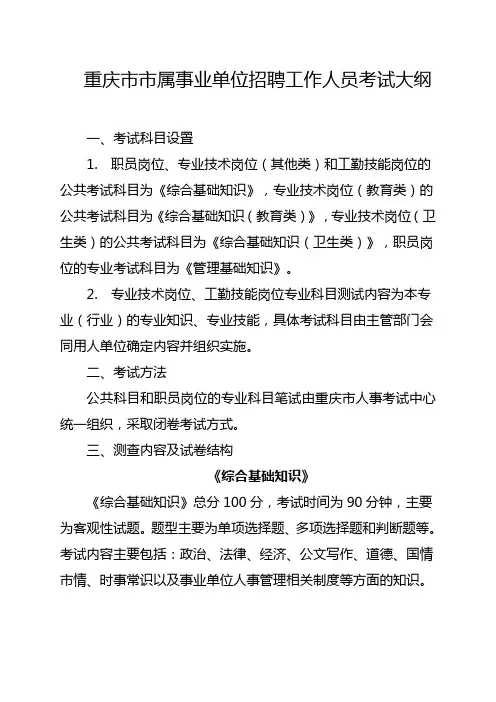 重庆市市属事业单位招聘工作人员考试大纲

一、考试科目设置

1. 职员岗位、专业技术岗位（其他类）和工勤技能岗位的公共考试科目为《综合基础知识》，专业技术岗位（教育类）的公共考试科目为《综合基础知识（教育类）》，专业技术岗位（卫生类）的公共考试科目为《综合基础知识（卫生类）》，职员岗位的专业考试科目为《管理基础知识》。

2. 专业技术岗位、工勤技能岗位专业科目测试内容为本专业（行业）的专业知识、专业技能，具体考试科目由主管部门会同用人单位确定内容并组织实施。

二、考试方法

公共科目和职员岗位的专业科目笔试由重庆市人事考试中心统一组织，采取闭卷考试方式。

三、测查内容及试卷结构

《综合基础知识》

《综合基础知识》总分 100 分，考试时间为 90 分钟，主要为客观性试题。题型主要为单项选择题、多项选择题和判断题等。考试内容主要包括：政治、法律、经济、公文写作、道德、国情市情、时事常识以及事业单位人事管理相关制度等方面的知识。